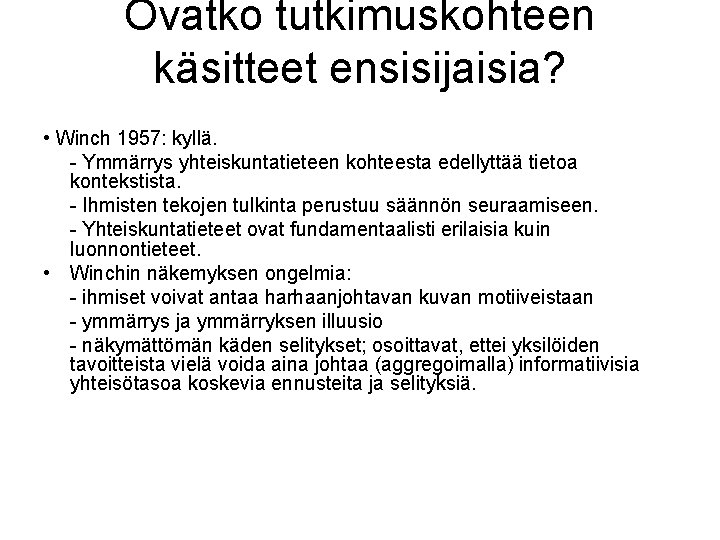 Ovatko tutkimuskohteen käsitteet ensisijaisia?

• Winch 1957: kyllä.

- Ymmärrys yhteiskuntatieteen kohteesta edellyttää tietoa kontekstista.

- Ihmisten tekojen tulkinta perustuu säännön seuraamiseen.

- Yhteiskuntatieteet ovat fundamentaalisti erilaisia kuin luonnontieteet.

• Winchin näkemyksen ongelmia:

- ihmiset voivat antaa harhaanjohtavan kuvan motiiveistaan

- ymmärrys ja ymmärryksen illuusio

- näkymättömän käden selitykset; osoittavat, ettei yksilöiden tavoitteista vielä voida aina johtaa (aggregoimalla) informatiivisia yhteisötasoa koskevia ennusteita ja selityksiä.